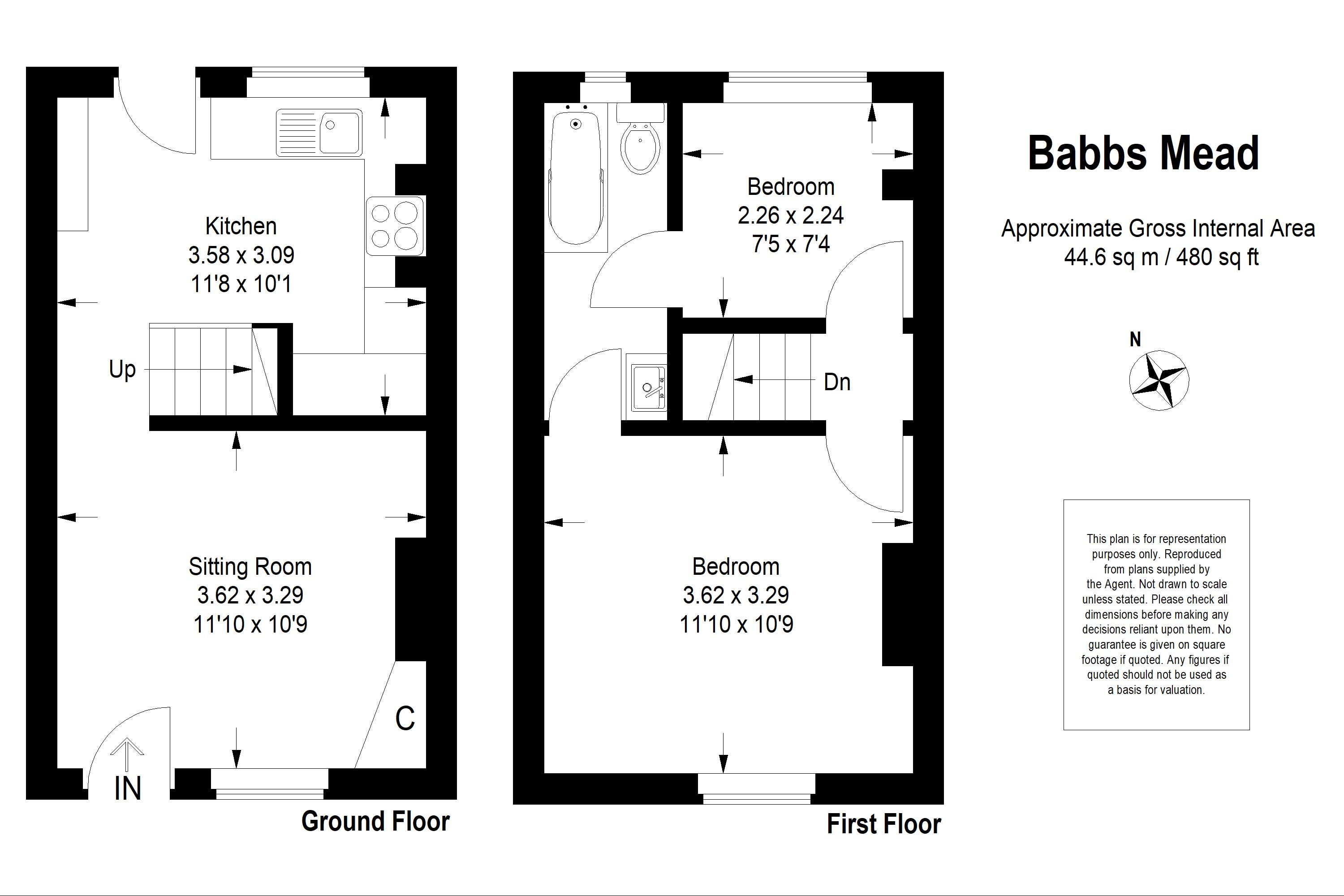 Kitchen
3.58 x 3.09
11'8 x 10'1

Up

Sitting Room
3.62 x 3.29
11'10 x 10'9

C

IN

Ground Floor

Bedroom
2.26 x 2.24
7'5 x 7'4

Dn

Bedroom
3.62 x 3.29
11'10 x 10'9

First Floor

Babbs Mead

Approximate Gross Internal Area
44.6 sq m / 480 sq ft

N

This plan is for representation purposes only. Reproduced from plans supplied by the Agent. Not drawn to scale unless stated. Please check all dimensions before making any decisions reliant upon them. No guarantee is given on square footage if quoted. Any figures if quoted should not be used as a basis for valuation.